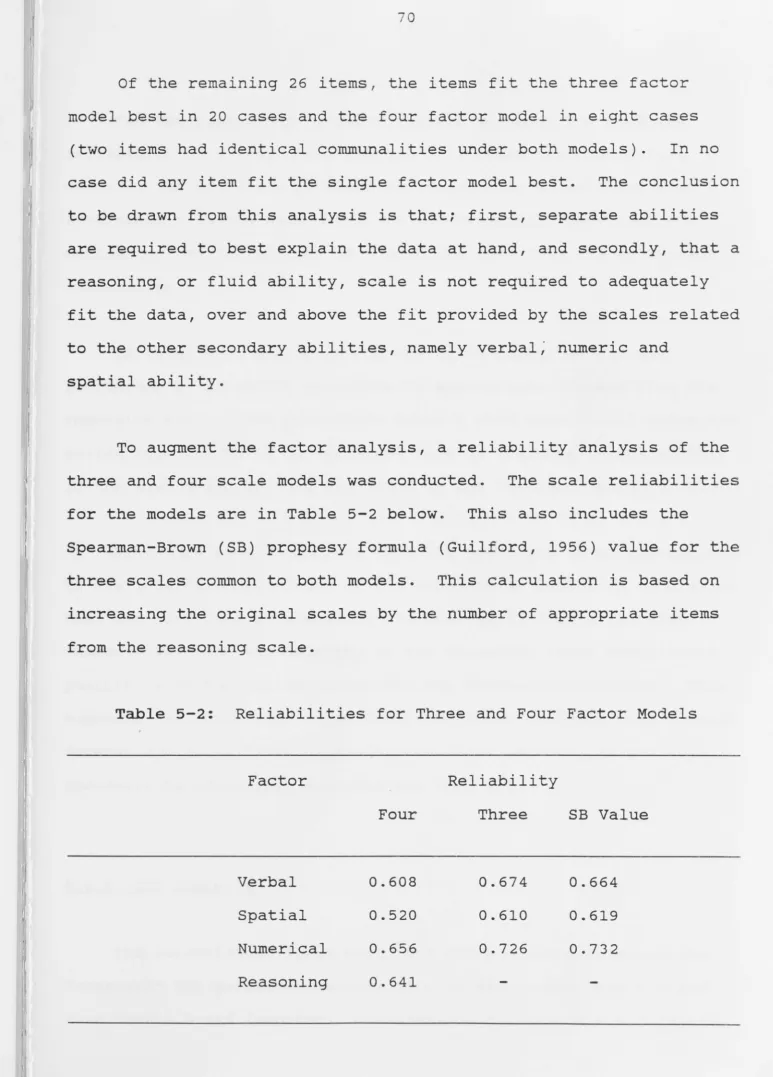 70

Of the remaining 26 items, the items fit the three factor model best in 20 cases and the four factor model in eight cases (two items had identical communalities under both models). In no case did any item fit the single factor model best. The conclusion to be drawn from this analysis is that; first, separate abilities are required to best explain the data at hand, and secondly, that a reasoning, or fluid ability, scale is not required to adequately fit the data, over and above the fit provided by the scales related to the other secondary abilities, namely verbal, numeric and spatial ability.

To augment the factor analysis, a reliability analysis of the three and four scale models was conducted. The scale reliabilities for the models are in Table 5-2 below. This also includes the Spearman-Brown (SB) prophesy formula (Guilford, 1956) value for the three scales common to both models. This calculation is based on increasing the original scales by the number of appropriate items from the reasoning scale.

Table 5-2: Reliabilities for Three and Four Factor Models

| Factor | Reliability | | |
|---|---|---|---|
| | Four | Three | SB Value |
| Verbal | 0.608 | 0.674 | 0.664 |
| Spatial | 0.520 | 0.610 | 0.619 |
| Numerical | 0.656 | 0.726 | 0.732 |
| Reasoning | 0.641 | - | - |